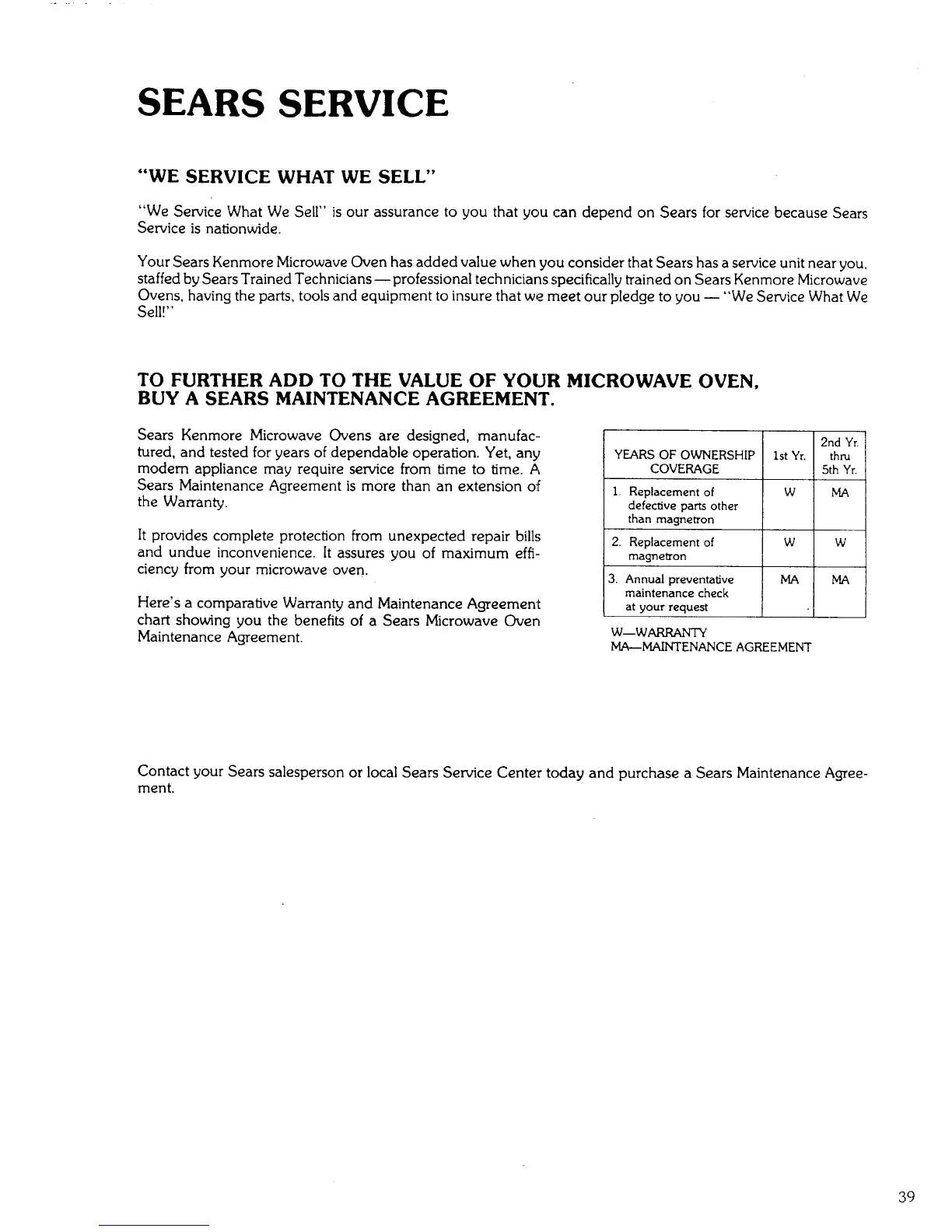 SEARS SERVICE

"WE SERVICE WHAT WE SELL"

"We Service What We Sell" is our assurance to you that you can depend on Sears for service because Sears Service is nationwide.

Your Sears Kenmore Microwave Oven has added value when you consider that Sears has a service unit near you, staffed by Sears Trained Technicians — professional technicians specifically trained on Sears Kenmore Microwave Ovens, having the parts, tools and equipment to insure that we meet our pledge to you — "We Service What We Sell!"

TO FURTHER ADD TO THE VALUE OF YOUR MICROWAVE OVEN, BUY A SEARS MAINTENANCE AGREEMENT.

Sears Kenmore Microwave Ovens are designed, manufactured, and tested for years of dependable operation. Yet, any modern appliance may require service from time to time. A Sears Maintenance Agreement is more than an extension of the Warranty.

It provides complete protection from unexpected repair bills and undue inconvenience. It assures you of maximum efficiency from your microwave oven.

Here's a comparative Warranty and Maintenance Agreement chart showing you the benefits of a Sears Microwave Oven Maintenance Agreement.

| YEARS OF OWNERSHIP COVERAGE | 1st Yr. | 2nd Yr. thru 5th Yr. |
|---|---|---|
| 1. Replacement of defective parts other than magnetron | W | MA |
| 2. Replacement of magnetron | W | W |
| 3. Annual preventative maintenance check at your request | MA | MA |

W—WARRANTY
MA—MAINTENANCE AGREEMENT

Contact your Sears salesperson or local Sears Service Center today and purchase a Sears Maintenance Agreement.

39